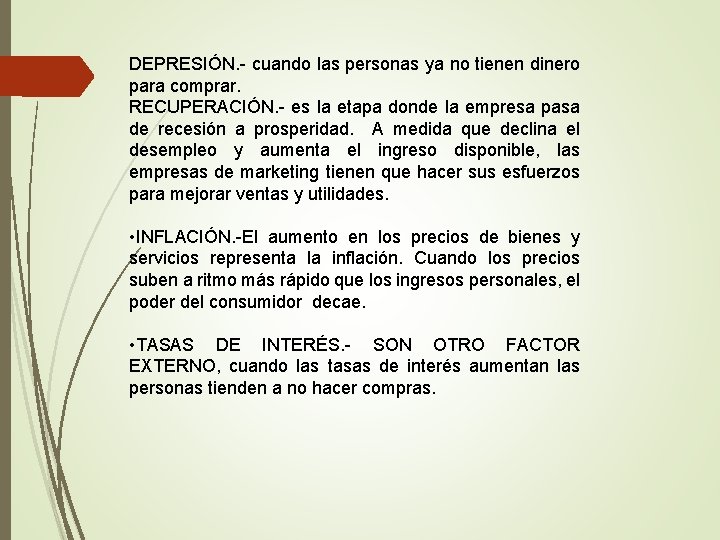 DEPRESIÓN.- cuando las personas ya no tienen dinero para comprar.
RECUPERACIÓN.- es la etapa donde la empresa pasa de recesión a prosperidad. A medida que declina el desempleo y aumenta el ingreso disponible, las empresas de marketing tienen que hacer sus esfuerzos para mejorar ventas y utilidades.

•INFLACIÓN.-El aumento en los precios de bienes y servicios representa la inflación. Cuando los precios suben a ritmo más rápido que los ingresos personales, el poder del consumidor decae.

•TASAS DE INTERÉS.- SON OTRO FACTOR EXTERNO, cuando las tasas de interés aumentan las personas tienden a no hacer compras.